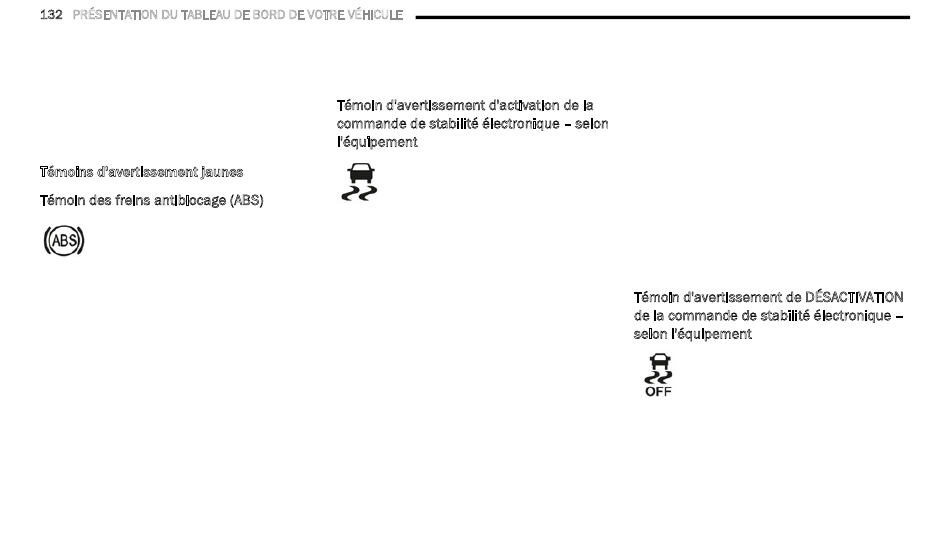 132 PRÉSENTATION DU TABLEAU DE BORD DE VOTRE VÉHICULE

Témoins d'avertissement jaunes

Témoin des freins antiblocage (ABS)

ABS

Témoin d'avertissement d'activation de la commande de stabilité électronique – selon l'équipement

Témoin d'avertissement de DÉSACTIVATION de la commande de stabilité électronique – selon l'équipement

OFF